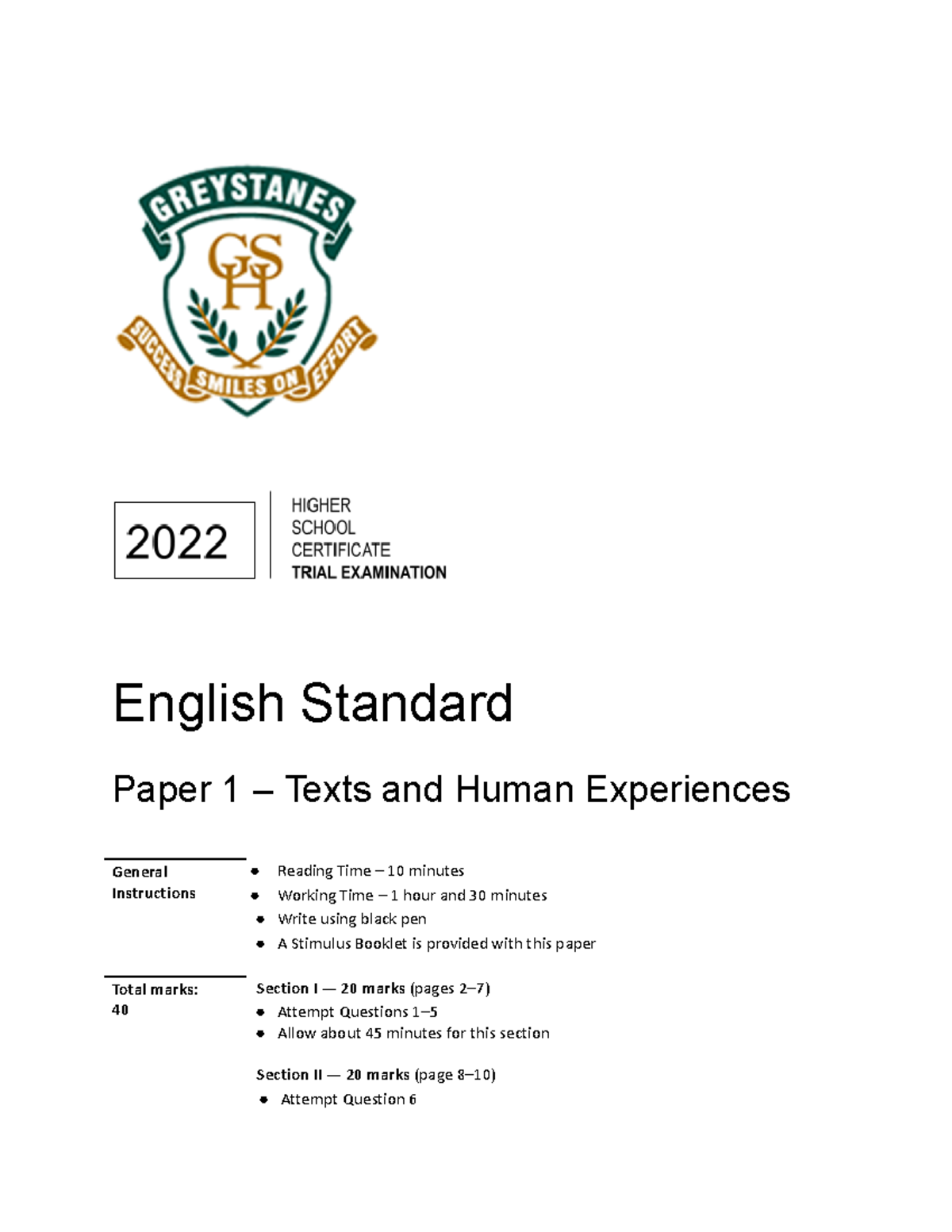 GREYSTANES
GHS
SUCCESS SMILES ON EFFORT

2022

HIGHER SCHOOL CERTIFICATE
TRIAL EXAMINATION

English Standard

Paper 1 – Texts and Human Experiences

General Instructions

- Reading Time – 10 minutes
- Working Time – 1 hour and 30 minutes
- Write using black pen
- A Stimulus Booklet is provided with this paper

Total marks: 40

Section I — 20 marks (pages 2–7)
- Attempt Questions 1–5
- Allow about 45 minutes for this section

Section II — 20 marks (page 8–10)
- Attempt Question 6